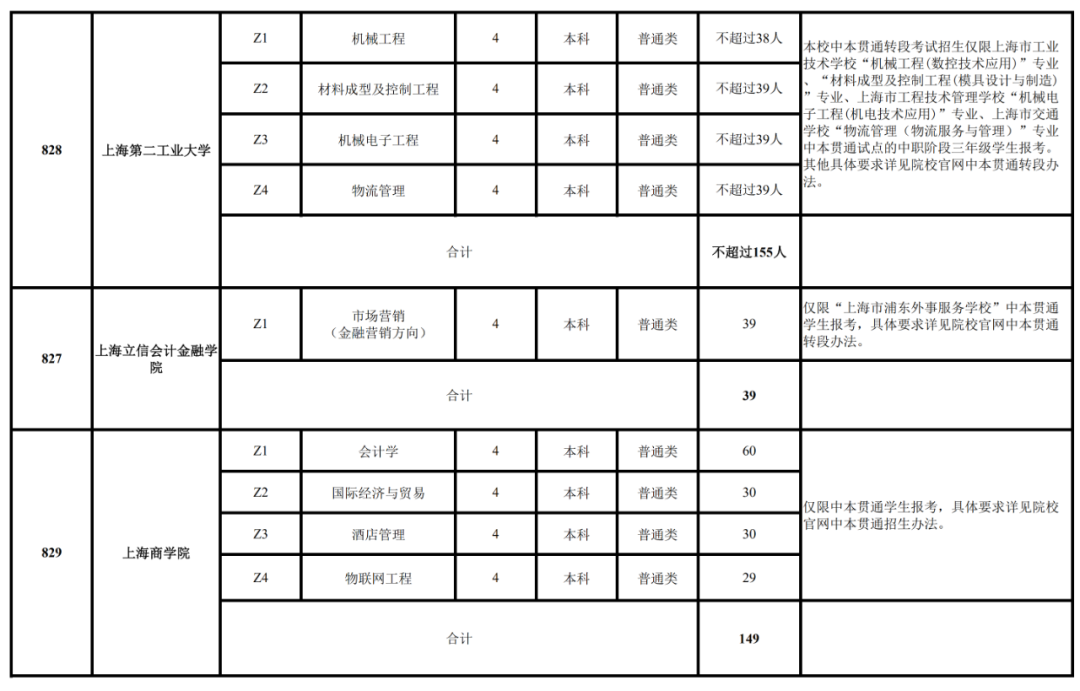 | 828 | 上海第二工业大学 | Z1 | 机械工程 | 4 | 本科 | 普通类 | 不超过38人 | 本校中本贯通转段考试招生仅限上海市工业技术学校“机械工程(数控技术应用)”专业、“材料成型及控制工程(模具设计与制造)”专业、上海市工程技术管理学校“机械电子工程(机电技术应用)”专业、上海市交通学校“物流管理（物流服务与管理）”专业中本贯通试点的中职阶段三年级学生报考。其他具体要求详见院校官网中本贯通转段办法。 |
|---|---|---|---|---|---|---|---|---|
| | | Z2 | 材料成型及控制工程 | 4 | 本科 | 普通类 | 不超过39人 | |
| | | Z3 | 机械电子工程 | 4 | 本科 | 普通类 | 不超过39人 | |
| | | Z4 | 物流管理 | 4 | 本科 | 普通类 | 不超过39人 | |
| | | 合计 | | | | | 不超过155人 | |
| 827 | 上海立信会计金融学院 | Z1 | 市场营销（金融营销方向） | 4 | 本科 | 普通类 | 39 | 仅限“上海市浦东外事服务学校”中本贯通学生报考，具体要求详见院校官网中本贯通转段办法。 |
| | | 合计 | | | | | 39 | |
| 829 | 上海商学院 | Z1 | 会计学 | 4 | 本科 | 普通类 | 60 | 仅限中本贯通学生报考，具体要求详见院校官网中本贯通招生办法。 |
| | | Z2 | 国际经济与贸易 | 4 | 本科 | 普通类 | 30 | |
| | | Z3 | 酒店管理 | 4 | 本科 | 普通类 | 30 | |
| | | Z4 | 物联网工程 | 4 | 本科 | 普通类 | 29 | |
| | | 合计 | | | | | 149 | |